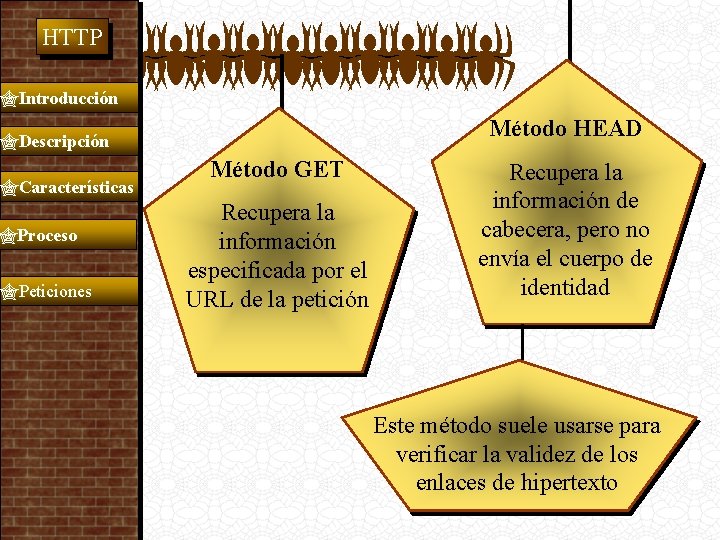 HTTP

Introducción

Descripción

Características

Proceso

Peticiones

Método GET

Recupera la información especificada por el URL de la petición

Método HEAD

Recupera la información de cabecera, pero no envía el cuerpo de identidad

Este método suele usarse para verificar la validez de los enlaces de hipertexto